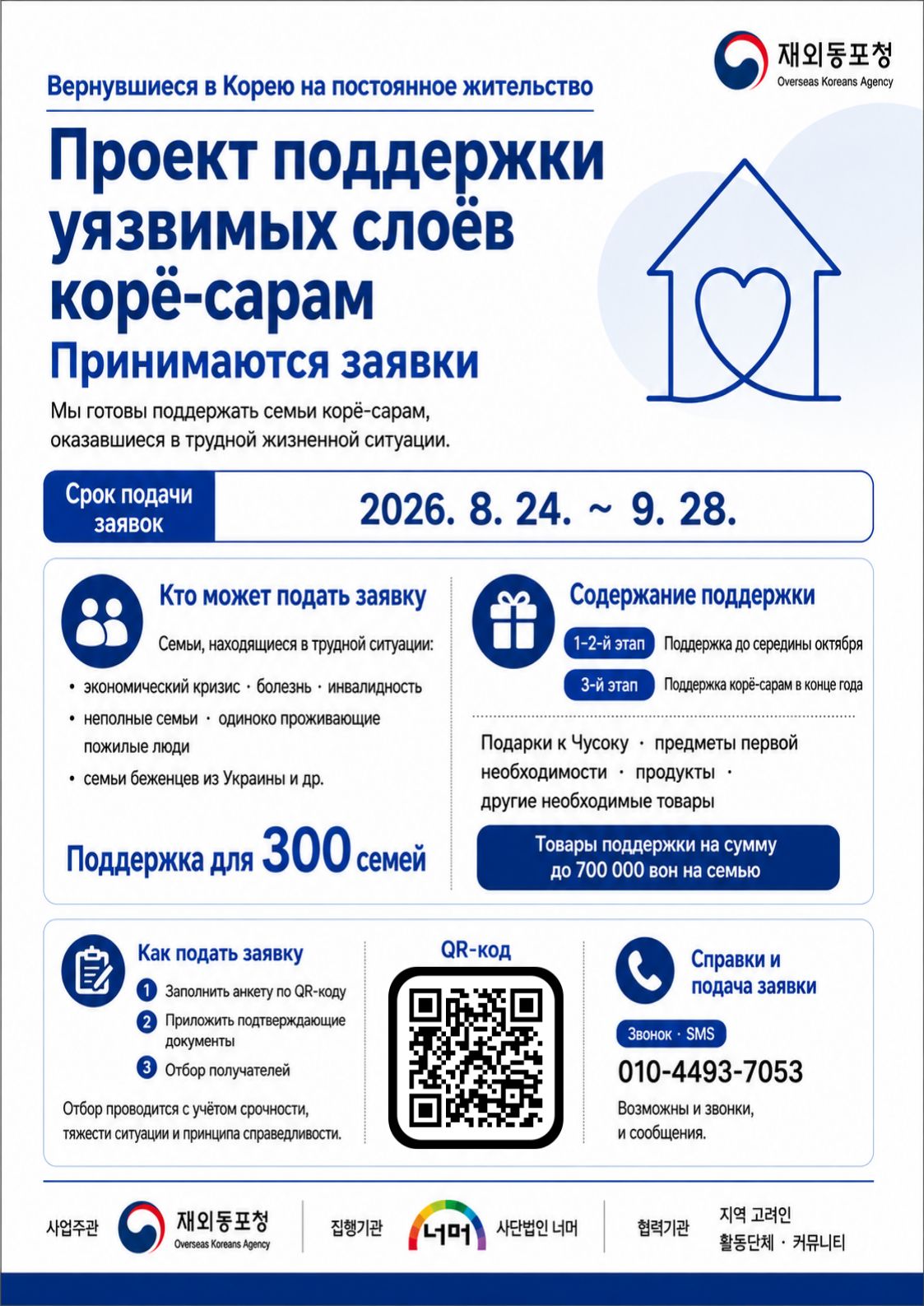 재외동포청
Overseas Koreans Agency

Вернувшиеся в Корею на постоянное жительство

Проект поддержки уязвимых слоёв корё-сарам

Принимаются заявки

Мы готовы поддержать семьи корё-сарам, оказавшиеся в трудной жизненной ситуации.

Срок подачи заявок

2026. 8. 24. ~ 9. 28.

Кто может подать заявку

Семьи, находящиеся в трудной ситуации:

• экономический кризис · болезнь · инвалидность
• неполные семьи · одиноко проживающие пожилые люди
• семьи беженцев из Украины и др.

Поддержка для 300 семей

Содержание поддержки

1-2-й этап Поддержка до середины октября
3-й этап Поддержка корё-сарам в конце года

Подарки к Чусоку · предметы первой необходимости · продукты · другие необходимые товары

Товары поддержки на сумму до 700 000 вон на семью

Как подать заявку

1 Заполнить анкету по QR-коду
2 Приложить подтверждающие документы
3 Отбор получателей

Отбор проводится с учётом срочности, тяжести ситуации и принципа справедливости.

QR-код

Справки и подача заявки

Звонок · SMS

010-4493-7053

Возможны и звонки, и сообщения.

사업주관 재외동포청 Overseas Koreans Agency

집행기관 너머 사단법인 너머

협력기관 지역 고려인 활동단체 · 커뮤니티